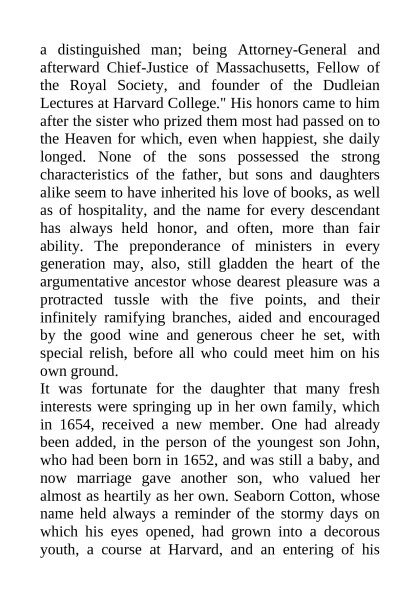 a distinguished man; being Attorney-General and afterward Chief-Justice of Massachusetts, Fellow of the Royal Society, and founder of the Dudleian Lectures at Harvard College." His honors came to him after the sister who prized them most had passed on to the Heaven for which, even when happiest, she daily longed. None of the sons possessed the strong characteristics of the father, but sons and daughters alike seem to have inherited his love of books, as well as of hospitality, and the name for every descendant has always held honor, and often, more than fair ability. The preponderance of ministers in every generation may, also, still gladden the heart of the argumentative ancestor whose dearest pleasure was a protracted tussle with the five points, and their infinitely ramifying branches, aided and encouraged by the good wine and generous cheer he set, with special relish, before all who could meet him on his own ground.
It was fortunate for the daughter that many fresh interests were springing up in her own family, which in 1654, received a new member. One had already been added, in the person of the youngest son John, who had been born in 1652, and was still a baby, and now marriage gave another son, who valued her almost as heartily as her own. Seaborn Cotton, whose name held always a reminder of the stormy days on which his eyes opened, had grown into a decorous youth, a course at Harvard, and an entering of his